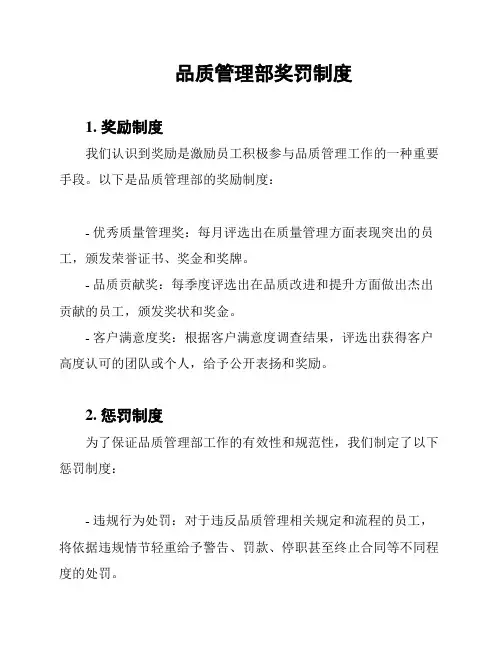 品质管理部奖罚制度

1. 奖励制度

我们认识到奖励是激励员工积极参与品质管理工作的一种重要手段。以下是品质管理部的奖励制度：

- 优秀质量管理奖：每月评选出在质量管理方面表现突出的员工，颁发荣誉证书、奖金和奖牌。
- 品质贡献奖：每季度评选出在品质改进和提升方面做出杰出贡献的员工，颁发奖状和奖金。
- 客户满意度奖：根据客户满意度调查结果，评选出获得客户高度认可的团队或个人，给予公开表扬和奖励。

2. 惩罚制度

为了保证品质管理部工作的有效性和规范性，我们制定了以下惩罚制度：

- 违规行为处罚：对于违反品质管理相关规定和流程的员工，将依据违规情节轻重给予警告、罚款、停职甚至终止合同等不同程度的处罚。